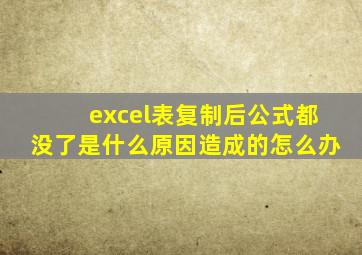 excel表复制后公式都没了是什么原因造成的怎么办